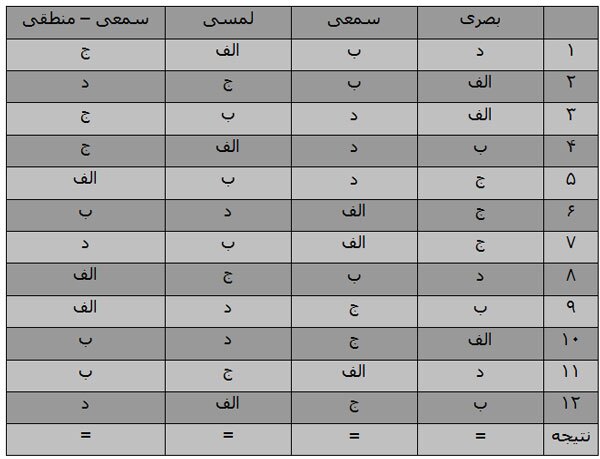 | | بصری | سمعی | لمسی | سمعی – منطقی |
|---|---|---|---|---|
| ۱ | د | ب | الف | ج |
| ۲ | الف | ب | ج | د |
| ۳ | الف | د | ب | ج |
| ۴ | ب | د | الف | ج |
| ۵ | ج | د | ب | الف |
| ۶ | ج | الف | د | ب |
| ۷ | ج | الف | ب | د |
| ۸ | د | ب | ج | الف |
| ۹ | ب | ج | د | الف |
| ۱۰ | الف | ج | د | ب |
| ۱۱ | د | الف | ج | ب |
| ۱۲ | ب | ج | الف | د |
| نتیجه | = | = | = | = |